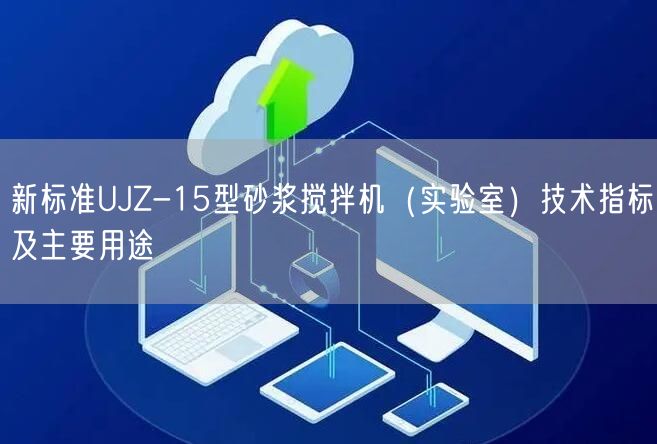 新标准UJZ-15型砂浆搅拌机（实验室）技术指标及主要用途